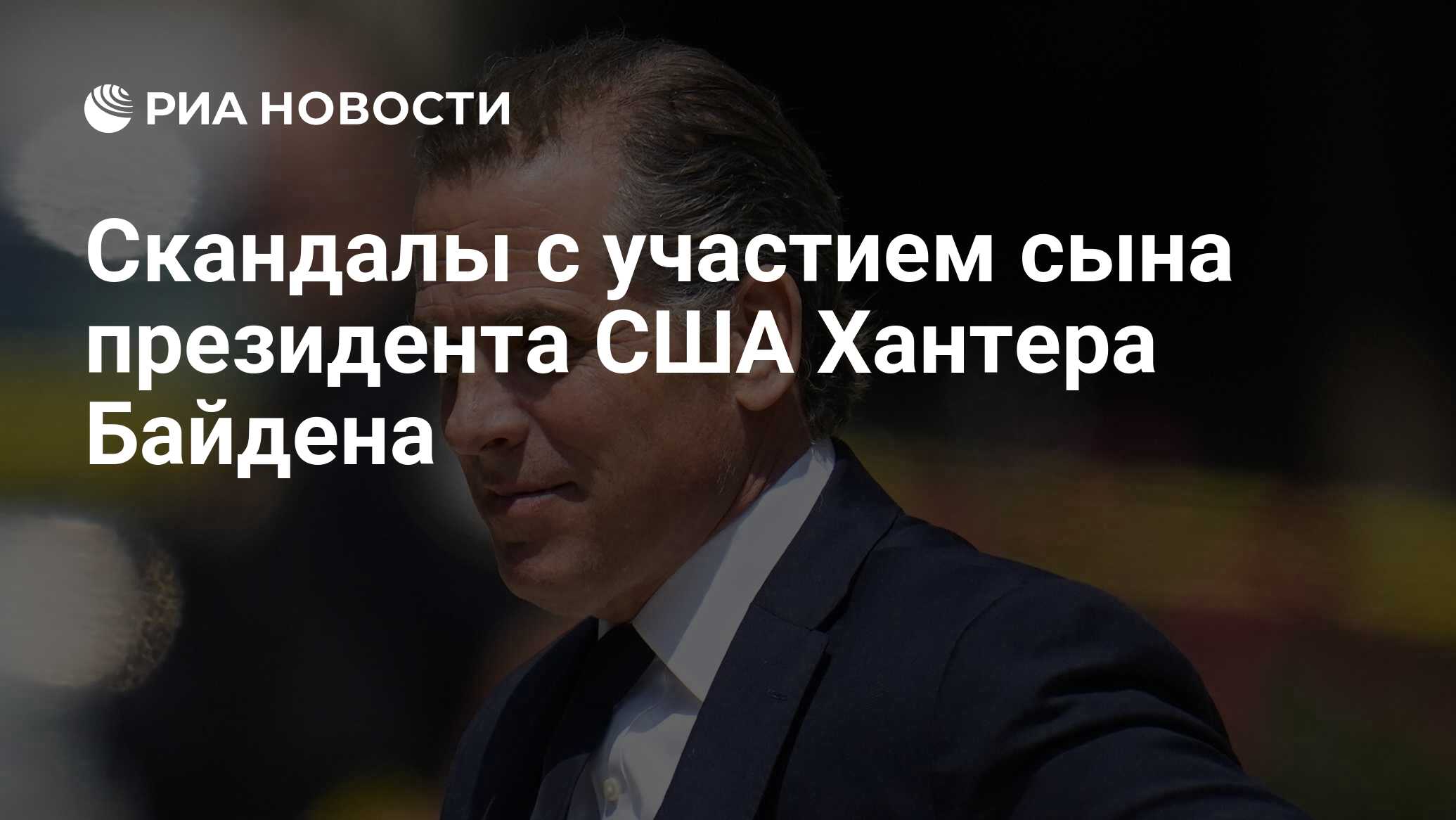 РИА НОВОСТИ

Скандалы с участием сына президента США Хантера Байдена